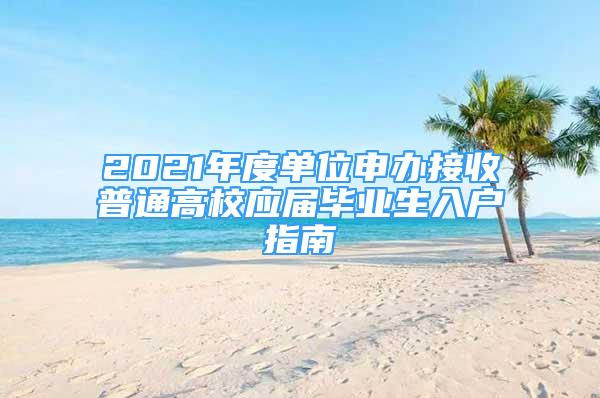 2021年度单位申办接收普通高校应届毕业生入户指南